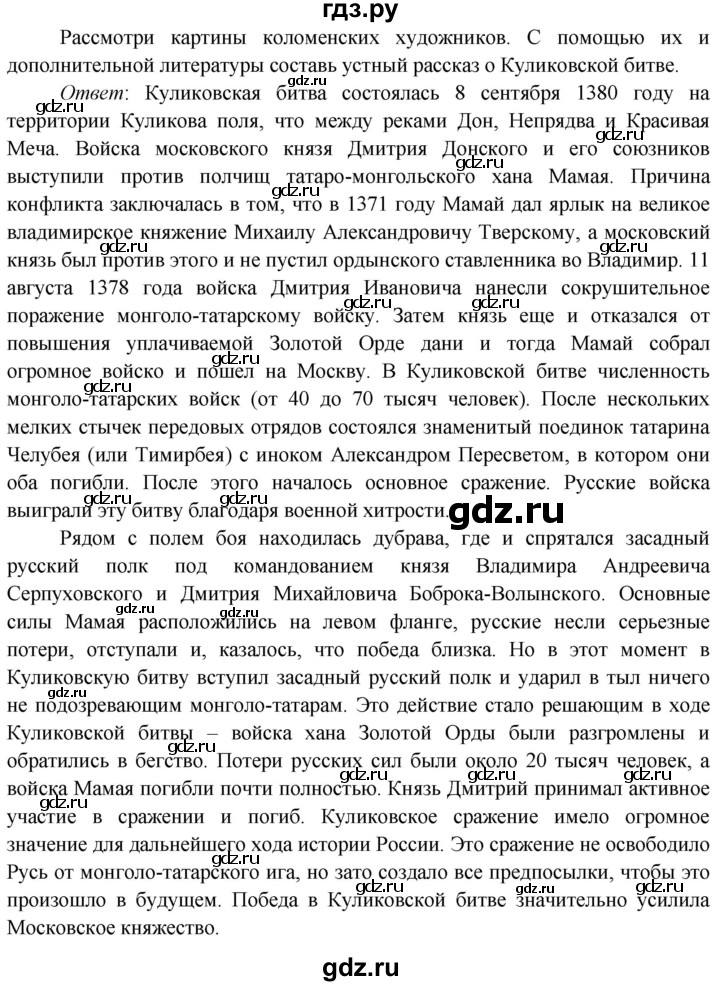 гдз.ру

Рассмотри картины коломенских художников. С помощью их и дополнительной литературы составь устный рассказ о Куликовской битве.

Ответ: Куликовская битва состоялась 8 сентября 1380 году на территории Куликова поля, что между реками Дон, Непрядва и Красивая Меча. Войска московского князя Дмитрия Донского и его союзников выступили против полчищ татаро-монгольского хана Мамая. Причина конфликта заключалась в том, что в 1371 году Мамай дал ярлык на великое владимирское княжение Михаилу Александровичу Тверскому, а московский князь был против этого и не пустил ордынского ставленника во Владимир. 11 августа 1378 года войска Дмитрия Ивановича нанесли сокрушительное поражение монголо-татарскому войску. Затем князь еще и отказался от повышения уплачиваемой Золотой Орде дани и тогда Мамай собрал огромное войско и пошел на Москву. В Куликовской битве численность монголо-татарских войск (от 40 до 70 тысяч человек). После нескольких мелких стычек передовых отрядов состоялся знаменитый поединок татарина Челубея (или Тимирбея) с иноком Александром Пересветом, в котором они оба погибли. После этого началось основное сражение. Русские войска выиграли эту битву благодаря военной хитрости.

gdz.ru

Рядом с полем боя находилась дубрава, где и спрятался засадный русский полк под командованием князя Владимира Андреевича Серпуховского и Дмитрия Михайловича Боброка-Волынского. Основные силы Мамая расположились на левом фланге, русские несли серьезные потери, отступали и, казалось, что победа близка. Но в этот момент в Куликовскую битву вступил засадный русский полк и ударил в тыл ничего не подозревающим монголо-татарам. Это действие стало решающим в ходе Куликовской битвы – войска хана Золотой Орды были разгромлены и обратились в бегство. Потери русских сил были около 20 тысяч человек, а войска Мамая погибли почти полностью. Князь Дмитрий принимал активное участие в сражении и погиб. Куликовское сражение имело огромное значение для дальнейшего хода истории России. Это сражение не освободило Русь от монголо-татарского ига, но зато создало все предпосылки, чтобы это произошло в будущем. Победа в Куликовской битве значительно усилила Московское княжество.

gdz.ru